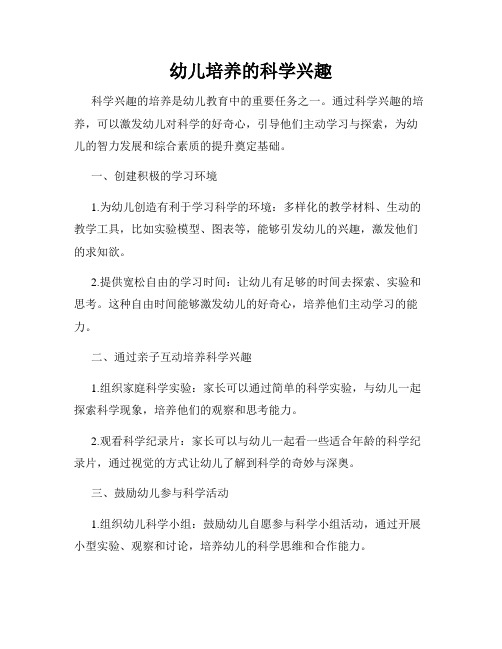 幼儿培养的科学兴趣

科学兴趣的培养是幼儿教育中的重要任务之一。通过科学兴趣的培养，可以激发幼儿对科学的好奇心，引导他们主动学习与探索，为幼儿的智力发展和综合素质的提升奠定基础。

一、创建积极的学习环境

1.为幼儿创造有利于学习科学的环境：多样化的教学材料、生动的教学工具，比如实验模型、图表等，能够引发幼儿的兴趣，激发他们的求知欲。

2.提供宽松自由的学习时间：让幼儿有足够的时间去探索、实验和思考。这种自由时间能够激发幼儿的好奇心，培养他们主动学习的能力。

二、通过亲子互动培养科学兴趣

1.组织家庭科学实验：家长可以通过简单的科学实验，与幼儿一起探索科学现象，培养他们的观察和思考能力。

2.观看科学纪录片：家长可以与幼儿一起看一些适合年龄的科学纪录片，通过视觉的方式让幼儿了解到科学的奇妙与深奥。

三、鼓励幼儿参与科学活动

1.组织幼儿科学小组：鼓励幼儿自愿参与科学小组活动，通过开展小型实验、观察和讨论，培养幼儿的科学思维和合作能力。